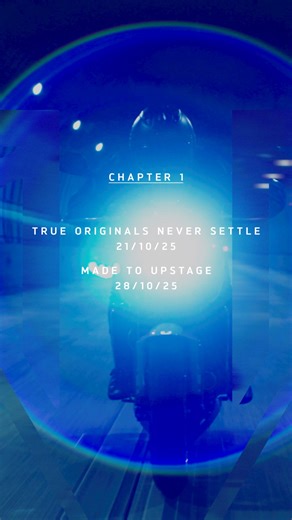 CHAPTER 1

TRUE ORIGINALS NEVER SETTLE
21/10/25

MADE TO UPSTAGE
28/10/25